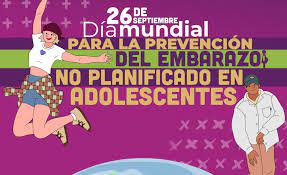 26 DE SEPTIEMBRE
Día mundial
PARA LA PREVENCIÓN
DEL EMBARAZO
NO PLANIFICADO EN
ADOLESCENTES